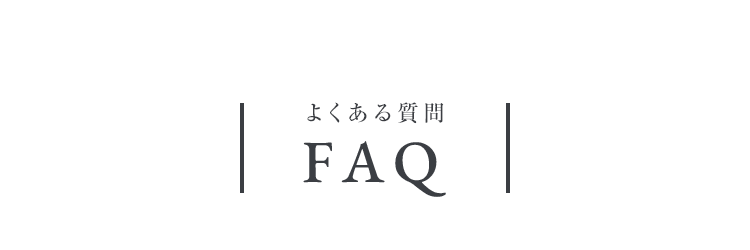 よくある質問
FAQ